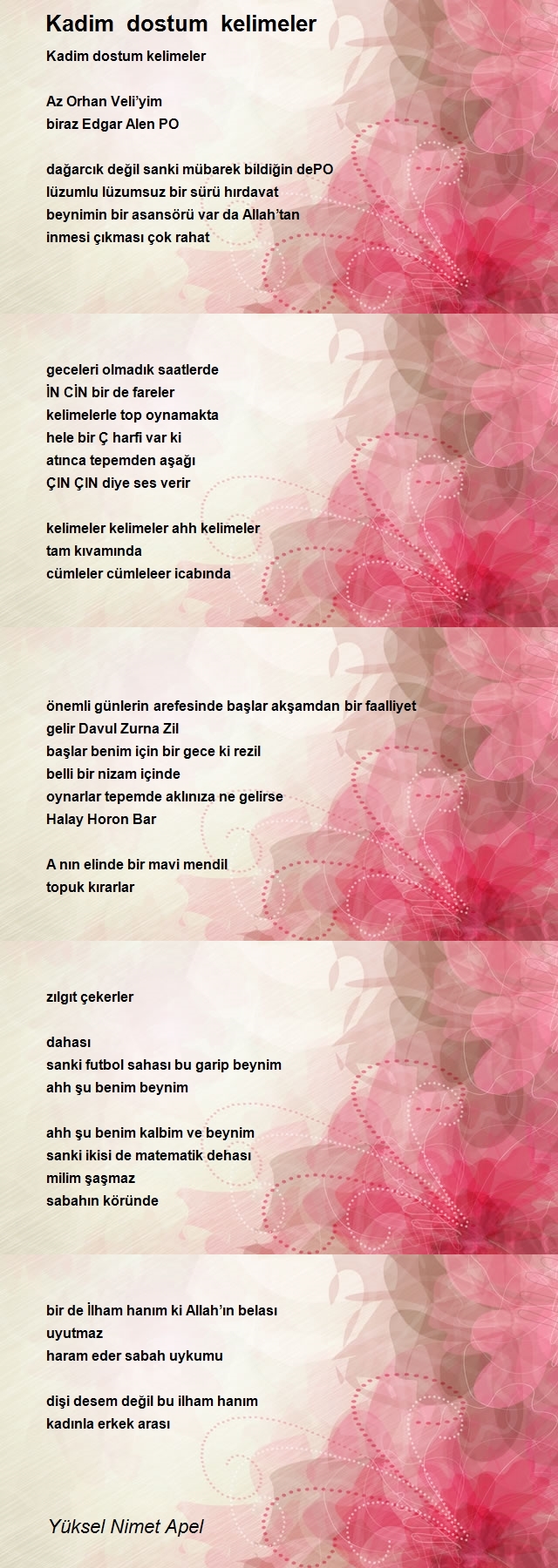 Kadim dostum kelimeler

Kadim dostum kelimeler

Az Orhan Veli'yim
biraz Edgar Alen PO

dağarcık değil sanki mübarek bildiğin dePO
lüzumlu lüzumsuz bir sürü hırdavat
beynimin bir asansörü var da Allah'tan
inmesi çıkması çok rahat

geceleri olmadık saatlerde
İN CİN bir de fareler
kelimelerle top oynamakta
hele bir Ç harfi var ki
atınca tepemden aşağı
ÇIN ÇIN diye ses verir

kelimeler kelimeler ahh kelimeler
tam kıvamında
cümleler cümleleer icabında

önemli günlerin arefesinde başlar akşamdan bir faalliyet
gelir Davul Zurna Zil
başlar benim için bir gece ki rezil
belli bir nizam içinde
oynarlar tepemde aklınıza ne gelirse
Halay Horon Bar

A nın elinde bir mavi mendil
topuk kırarlar

zılgıt çekerler

dahası
sanki futbol sahası bu garip beynim
ahh şu benim beynim

ahh şu benim kalbim ve beynim
sanki ikisi de matematik dehası
milim şaşmaz
sabahın köründe

bir de İlham hanım ki Allah'ın belası
uyutmaz
haram eder sabah uykumu

dişi desem değil bu ilham hanım
kadınla erkek arası

Yüksel Nimet Apel